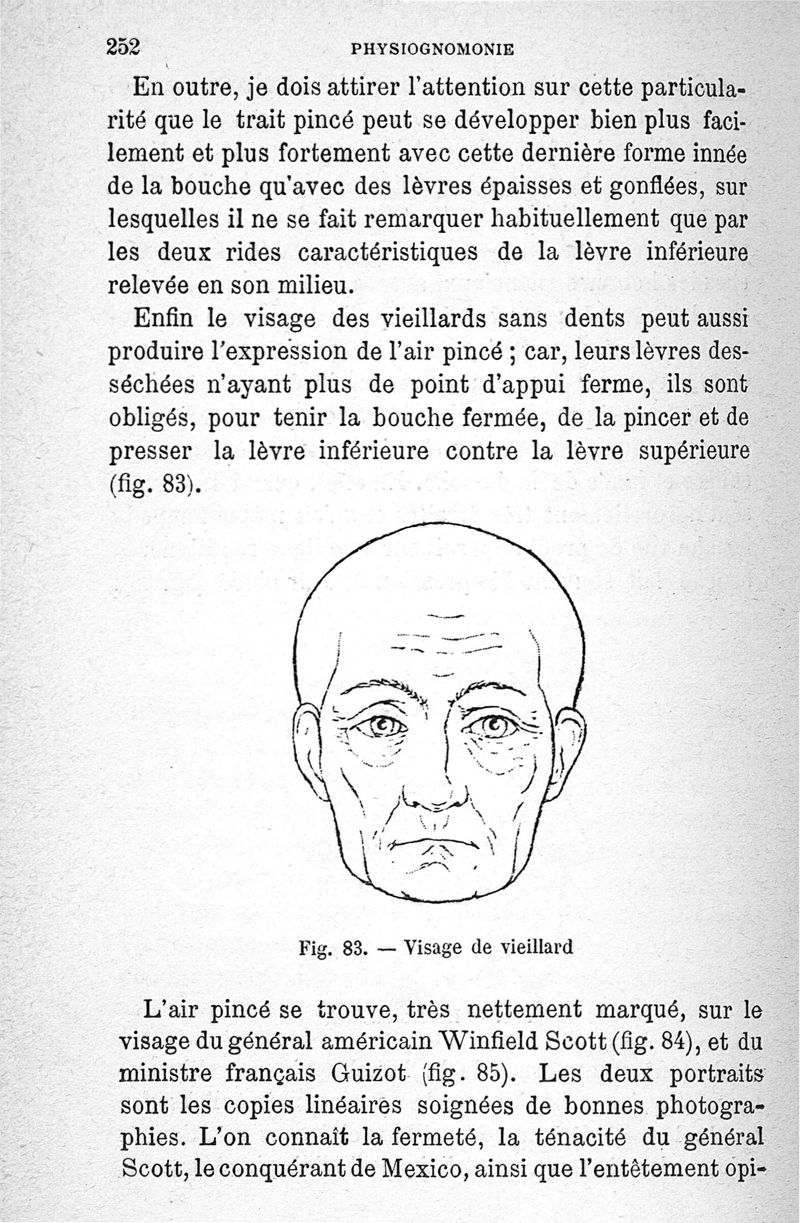 252 PHYSIOGNOMONIE

En outre, je dois attirer l'attention sur cette particularité que le trait pincé peut se développer bien plus facilement et plus fortement avec cette dernière forme innée de la bouche qu'avec des lèvres épaisses et gonflées, sur lesquelles il ne se fait remarquer habituellement que par les deux rides caractéristiques de la lèvre inférieure relevée en son milieu.

Enfin le visage des vieillards sans dents peut aussi produire l'expression de l'air pincé ; car, leurs lèvres desséchées n'ayant plus de point d'appui ferme, ils sont obligés, pour tenir la bouche fermée, de la pincer et de presser la lèvre inférieure contre la lèvre supérieure (fig. 83).

Fig. 83. — Visage de vieillard

L'air pincé se trouve, très nettement marqué, sur le visage du général américain Winfield Scott (fig. 84), et du ministre français Guizot (fig. 85). Les deux portraits sont les copies linéaires soignées de bonnes photographies. L'on connaît la fermeté, la ténacité du général Scott, le conquérant de Mexico, ainsi que l'entêtement opi-